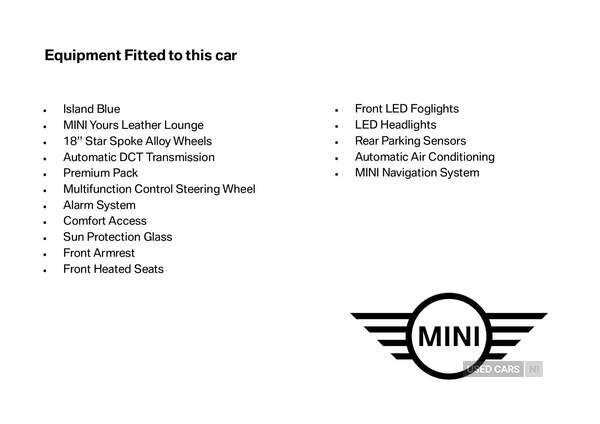 Equipment Fitted to this car

- Island Blue
- MINI Yours Leather Lounge
- 18'' Star Spoke Alloy Wheels
- Automatic DCT Transmission
- Premium Pack
- Multifunction Control Steering Wheel
- Alarm System
- Comfort Access
- Sun Protection Glass
- Front Armrest
- Front Heated Seats

- Front LED Foglights
- LED Headlights
- Rear Parking Sensors
- Automatic Air Conditioning
- MINI Navigation System

MINI

USED CARS NI